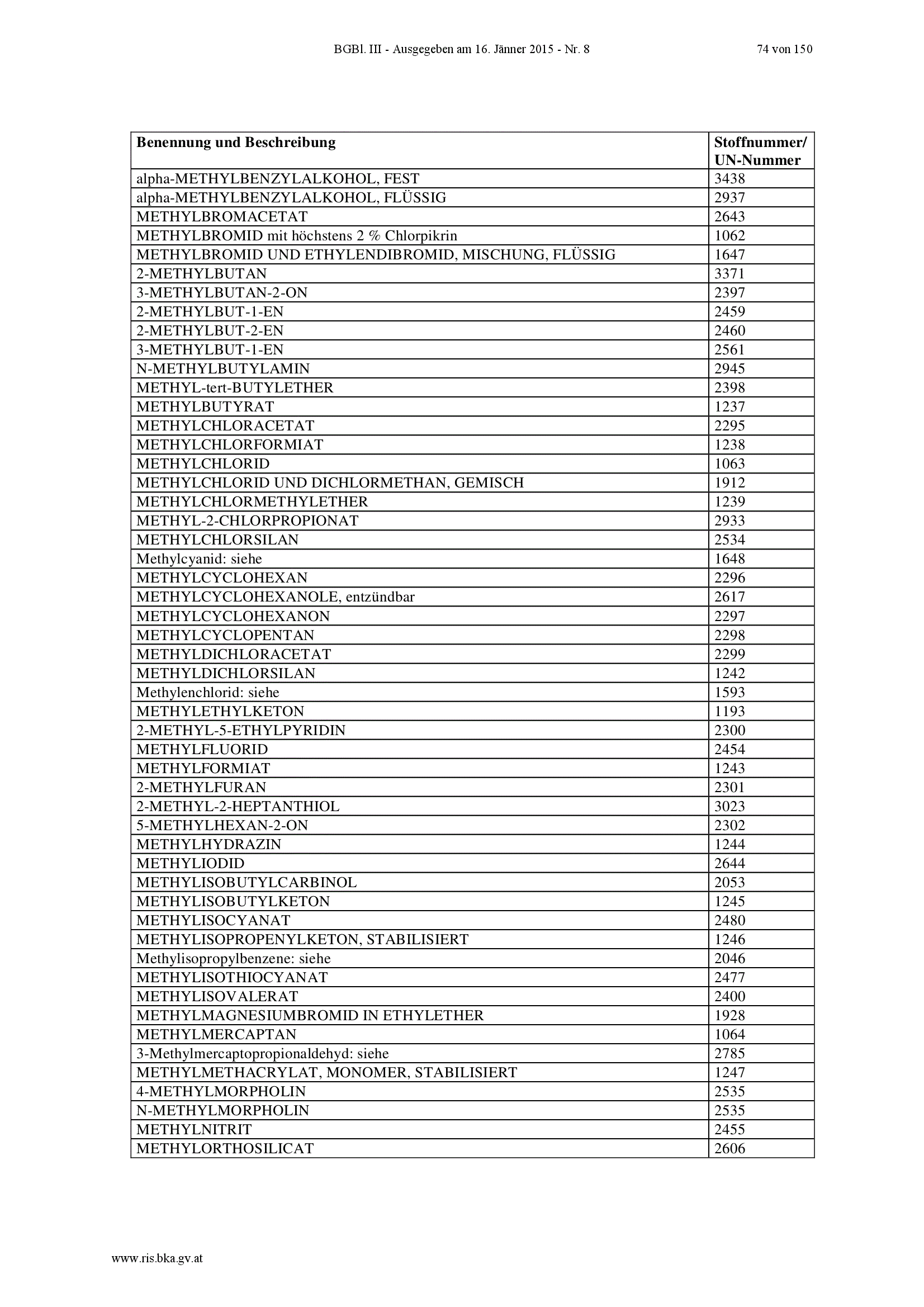 BGBl. III - Ausgegeben am 16. Jänner 2015 - Nr. 8 74 von 150

| Benennung und Beschreibung | Stoffnummer/ UN-Nummer |
|---|---|
| alpha-METHYLBENZYLALKOHOL, FEST | 3438 |
| alpha-METHYLBENZYLALKOHOL, FLÜSSIG | 2937 |
| METHYLBROMACETAT | 2643 |
| METHYLBROMID mit höchstens 2 % Chlorpikrin | 1062 |
| METHYLBROMID UND ETHYLENDIBROMID, MISCHUNG, FLÜSSIG | 1647 |
| 2-METHYLBUTAN | 3371 |
| 3-METHYLBUTAN-2-ON | 2397 |
| 2-METHYLBUT-1-EN | 2459 |
| 2-METHYLBUT-2-EN | 2460 |
| 3-METHYLBUT-1-EN | 2561 |
| N-METHYLBUTYLAMIN | 2945 |
| METHYL-tert-BUTYLETHER | 2398 |
| METHYLBUTYRAT | 1237 |
| METHYLCHLORACETAT | 2295 |
| METHYLCHLORFORMIAT | 1238 |
| METHYLCHLORID | 1063 |
| METHYLCHLORID UND DICHLORMETHAN, GEMISCH | 1912 |
| METHYLCHLORMETHYLETHER | 1239 |
| METHYL-2-CHLORPROPIONAT | 2933 |
| METHYLCHLORSILAN | 2534 |
| Methylcyanid: siehe | 1648 |
| METHYLCYCLOHEXAN | 2296 |
| METHYLCYCLOHEXANOLE, entzündbar | 2617 |
| METHYLCYCLOHEXANON | 2297 |
| METHYLCYCLOPENTAN | 2298 |
| METHYLDICHLORACETAT | 2299 |
| METHYLDICHLORSILAN | 1242 |
| Methylenchlorid: siehe | 1593 |
| METHYLETHYLKETON | 1193 |
| 2-METHYL-5-ETHYLPYRIDIN | 2300 |
| METHYLFLUORID | 2454 |
| METHYLFORMIAT | 1243 |
| 2-METHYLFURAN | 2301 |
| 2-METHYL-2-HEPTANTHIOL | 3023 |
| 5-METHYLHEXAN-2-ON | 2302 |
| METHYLHYDRAZIN | 1244 |
| METHYLIODID | 2644 |
| METHYLISOBUTYLCARBINOL | 2053 |
| METHYLISOBUTYLKETON | 1245 |
| METHYLISOCYANAT | 2480 |
| METHYLISOPROPENYLKETON, STABILISIERT | 1246 |
| Methylisopropylbenzene: siehe | 2046 |
| METHYLISOTHIOCYANAT | 2477 |
| METHYLISOVALERAT | 2400 |
| METHYLMAGNESIUMBROMID IN ETHYLETHER | 1928 |
| METHYLMERCAPTAN | 1064 |
| 3-Methylmercaptopropionaldehyd: siehe | 2785 |
| METHYLMETHACRYLAT, MONOMER, STABILISIERT | 1247 |
| 4-METHYLMORPHOLIN | 2535 |
| N-METHYLMORPHOLIN | 2535 |
| METHYLNITRIT | 2455 |
| METHYLORTHOSILICAT | 2606 |

www.ris.bka.gv.at